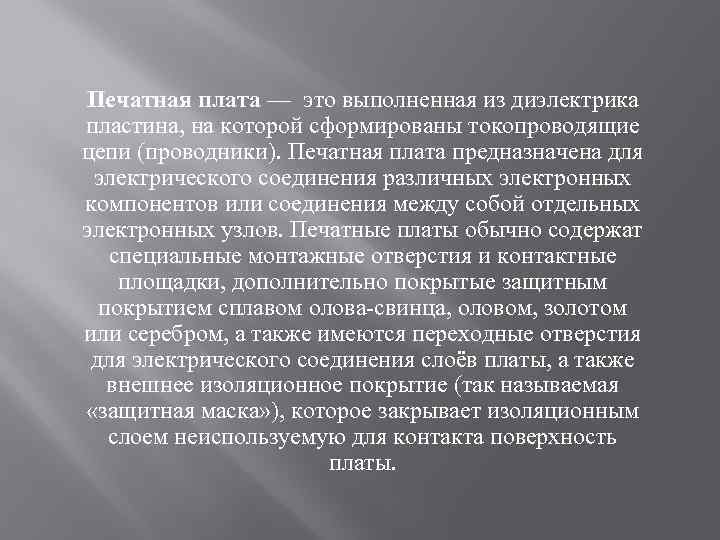 Печатная плата — это выполненная из диэлектрика пластина, на которой сформированы токопроводящие цепи (проводники). Печатная плата предназначена для электрического соединения различных электронных компонентов или соединения между собой отдельных электронных узлов. Печатные платы обычно содержат специальные монтажные отверстия и контактные площадки, дополнительно покрытые защитным покрытием сплавом олова-свинца, оловом, золотом или серебром, а также имеются переходные отверстия для электрического соединения слоёв платы, а также внешнее изоляционное покрытие (так называемая «защитная маска»), которое закрывает изоляционным слоем неиспользуемую для контакта поверхность платы.